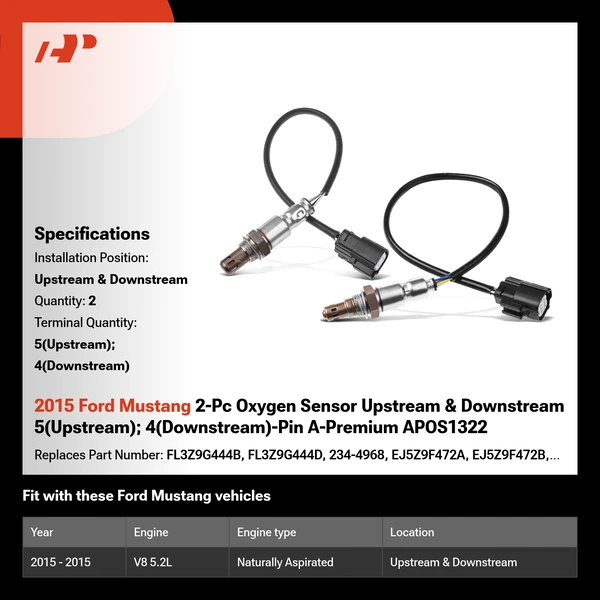 Specifications
Installation Position:
Upstream & Downstream
Quantity: 2
Terminal Quantity:
5(Upstream);
4(Downstream)

2015 Ford Mustang 2-Pc Oxygen Sensor Upstream & Downstream 5(Upstream); 4(Downstream)-Pin A-Premium APOS1322

Replaces Part Number: FL3Z9G444B, FL3Z9G444D, 234-4968, EJ5Z9F472A, EJ5Z9F472B,...

Fit with these Ford Mustang vehicles

| Year | Engine | Engine type | Location |
|---|---|---|---|
| 2015 - 2015 | V8 5.2L | Naturally Aspirated | Upstream & Downstream |